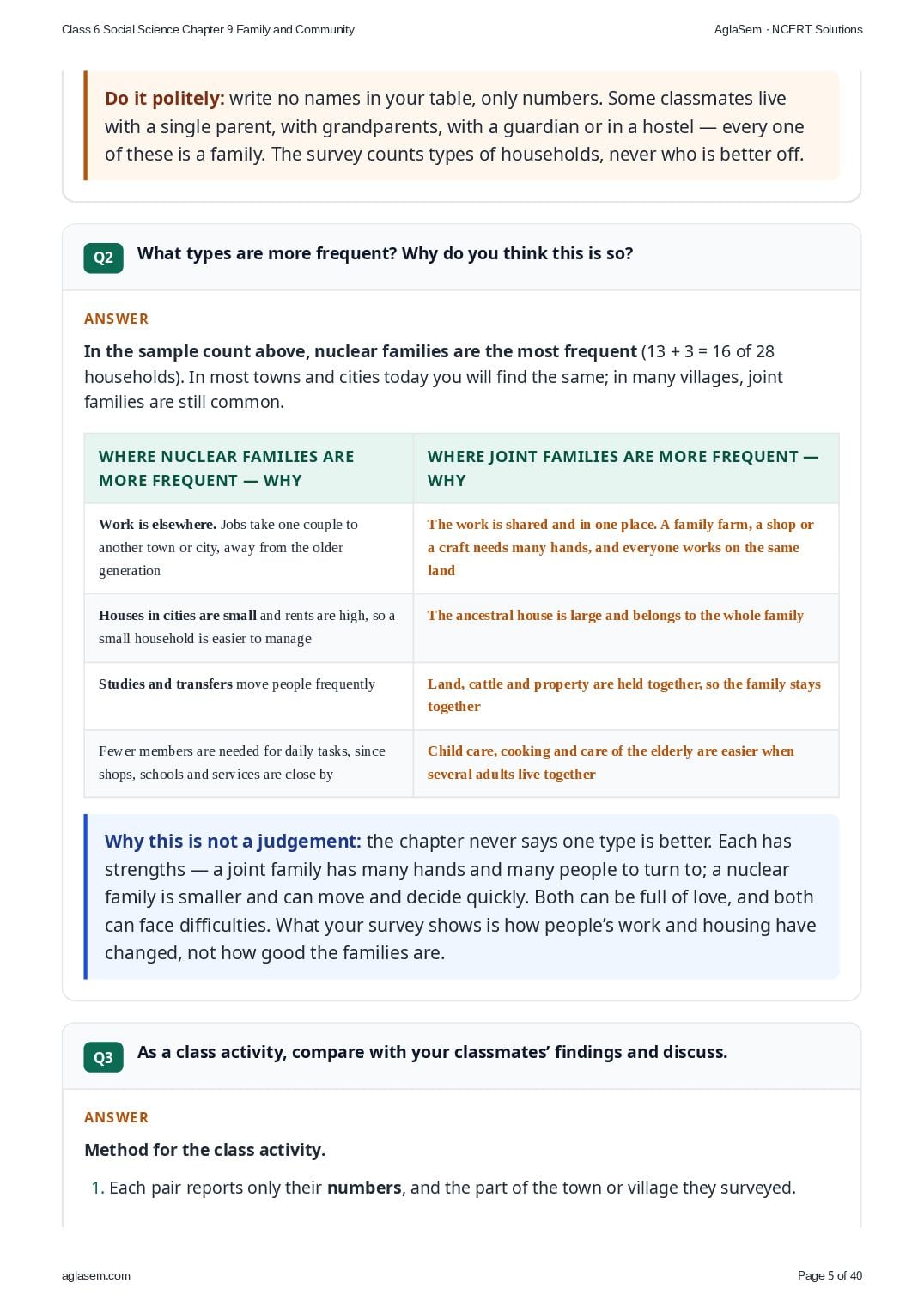 Class 6 Social Science Chapter 9 Family and Community

AglaSem · NCERT Solutions

Do it politely: write no names in your table, only numbers. Some classmates live with a single parent, with grandparents, with a guardian or in a hostel — every one of these is a family. The survey counts types of households, never who is better off.

Q2 What types are more frequent? Why do you think this is so?

ANSWER

In the sample count above, nuclear families are the most frequent (13 + 3 = 16 of 28 households). In most towns and cities today you will find the same; in many villages, joint families are still common.

| WHERE NUCLEAR FAMILIES ARE MORE FREQUENT — WHY | WHERE JOINT FAMILIES ARE MORE FREQUENT — WHY |
|---|---|
| Work is elsewhere. Jobs take one couple to another town or city, away from the older generation | The work is shared and in one place. A family farm, a shop or a craft needs many hands, and everyone works on the same land |
| Houses in cities are small and rents are high, so a small household is easier to manage | The ancestral house is large and belongs to the whole family |
| Studies and transfers move people frequently | Land, cattle and property are held together, so the family stays together |
| Fewer members are needed for daily tasks, since shops, schools and services are close by | Child care, cooking and care of the elderly are easier when several adults live together |

Why this is not a judgement: the chapter never says one type is better. Each has strengths — a joint family has many hands and many people to turn to; a nuclear family is smaller and can move and decide quickly. Both can be full of love, and both can face difficulties. What your survey shows is how people's work and housing have changed, not how good the families are.

Q3 As a class activity, compare with your classmates' findings and discuss.

ANSWER

Method for the class activity.

1. Each pair reports only their numbers, and the part of the town or village they surveyed.

aglasem.com

Page 5 of 40